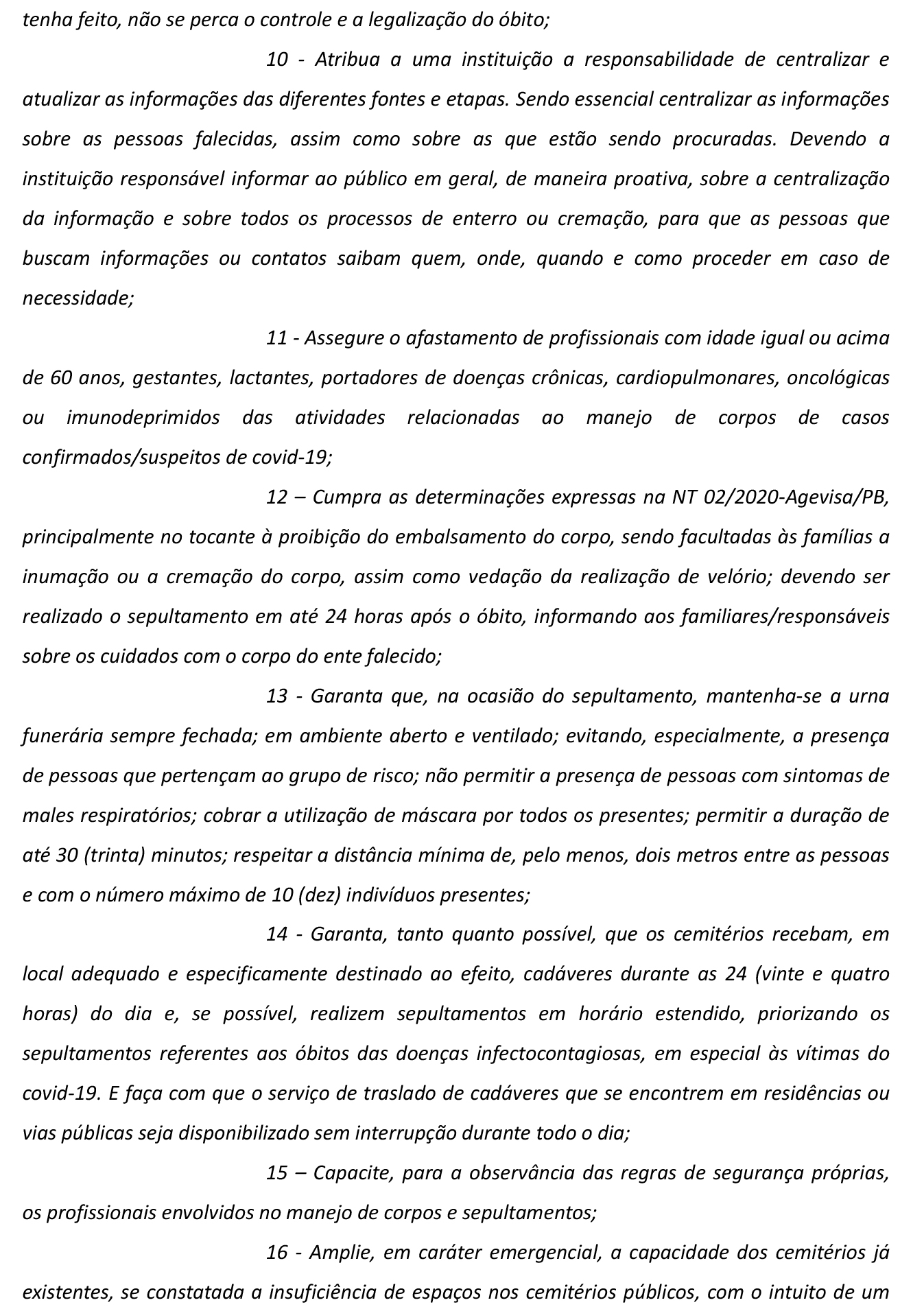 tenha feito, não se perca o controle e a legalização do óbito;

10 - Atribua a uma instituição a responsabilidade de centralizar e atualizar as informações das diferentes fontes e etapas. Sendo essencial centralizar as informações sobre as pessoas falecidas, assim como sobre as que estão sendo procuradas. Devendo a instituição responsável informar ao público em geral, de maneira proativa, sobre a centralização da informação e sobre todos os processos de enterro ou cremação, para que as pessoas que buscam informações ou contatos saibam quem, onde, quando e como proceder em caso de necessidade;

11 - Assegure o afastamento de profissionais com idade igual ou acima de 60 anos, gestantes, lactantes, portadores de doenças crônicas, cardiopulmonares, oncológicas ou imunodeprimidos das atividades relacionadas ao manejo de corpos de casos confirmados/suspeitos de covid-19;

12 – Cumpra as determinações expressas na NT 02/2020-Agevisa/PB, principalmente no tocante à proibição do embalsamento do corpo, sendo facultadas às famílias a inumação ou a cremação do corpo, assim como vedação da realização de velório; devendo ser realizado o sepultamento em até 24 horas após o óbito, informando aos familiares/responsáveis sobre os cuidados com o corpo do ente falecido;

13 - Garanta que, na ocasião do sepultamento, mantenha-se a urna funerária sempre fechada; em ambiente aberto e ventilado; evitando, especialmente, a presença de pessoas que pertençam ao grupo de risco; não permitir a presença de pessoas com sintomas de males respiratórios; cobrar a utilização de máscara por todos os presentes; permitir a duração de até 30 (trinta) minutos; respeitar a distância mínima de, pelo menos, dois metros entre as pessoas e com o número máximo de 10 (dez) indivíduos presentes;

14 - Garanta, tanto quanto possível, que os cemitérios recebam, em local adequado e especificamente destinado ao efeito, cadáveres durante as 24 (vinte e quatro horas) do dia e, se possível, realizem sepultamentos em horário estendido, priorizando os sepultamentos referentes aos óbitos das doenças infectocontagiosas, em especial às vítimas do covid-19. E faça com que o serviço de traslado de cadáveres que se encontrem em residências ou vias públicas seja disponibilizado sem interrupção durante todo o dia;

15 – Capacite, para a observância das regras de segurança próprias, os profissionais envolvidos no manejo de corpos e sepultamentos;

16 - Amplie, em caráter emergencial, a capacidade dos cemitérios já existentes, se constatada a insuficiência de espaços nos cemitérios públicos, com o intuito de um